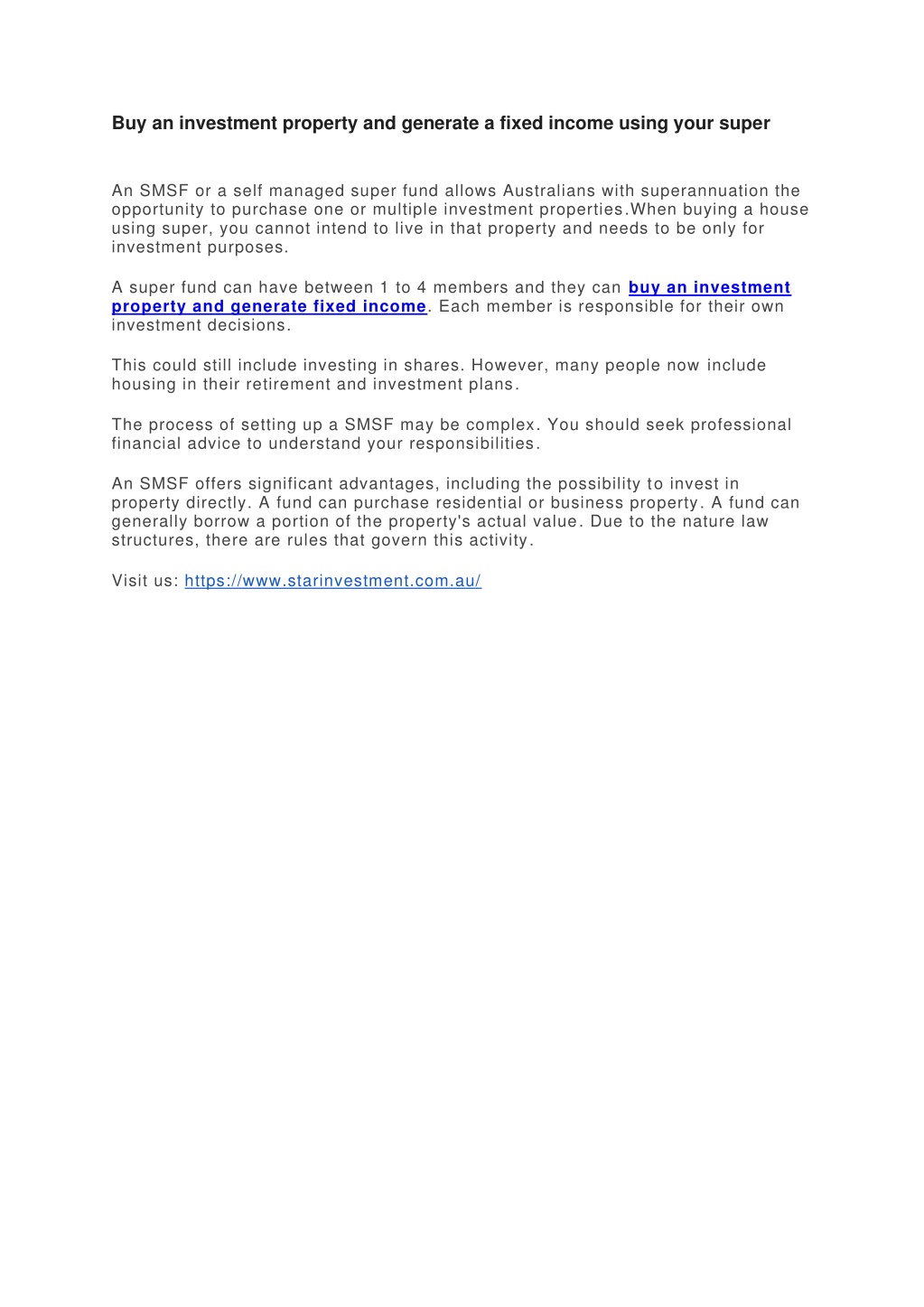 Buy an investment property and generate a fixed income using your super

An SMSF or a self managed super fund allows Australians with superannuation the opportunity to purchase one or multiple investment properties.When buying a house using super, you cannot intend to live in that property and needs to be only for investment purposes.

A super fund can have between 1 to 4 members and they can buy an investment property and generate fixed income. Each member is responsible for their own investment decisions.

This could still include investing in shares. However, many people now include housing in their retirement and investment plans.

The process of setting up a SMSF may be complex. You should seek professional financial advice to understand your responsibilities.

An SMSF offers significant advantages, including the possibility to invest in property directly. A fund can purchase residential or business property. A fund can generally borrow a portion of the property's actual value. Due to the nature law structures, there are rules that govern this activity.

Visit us: https://www.starinvestment.com.au/